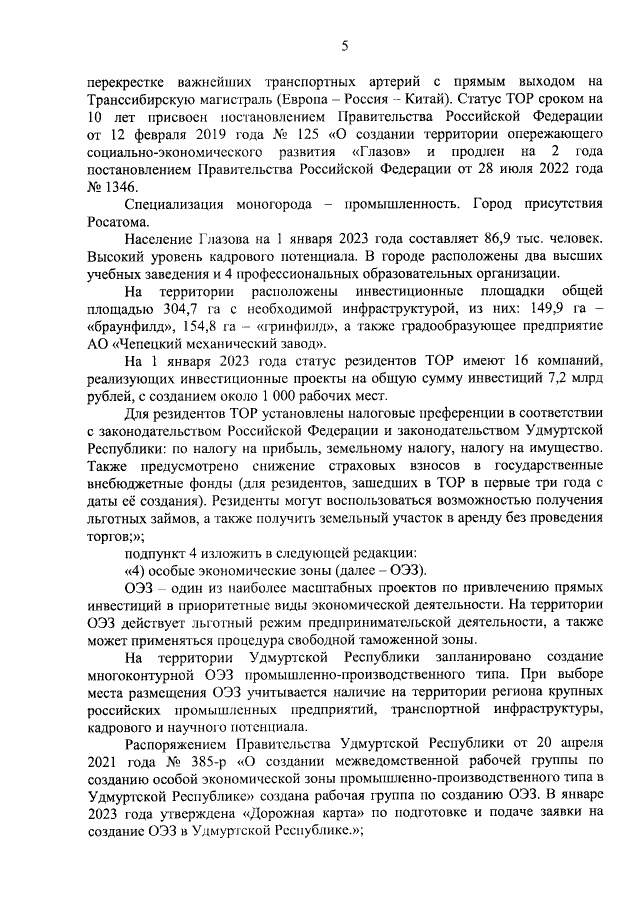 5

перекрестке важнейших транспортных артерий с прямым выходом на Транссибирскую магистраль (Европа – Россия – Китай). Статус ТОР сроком на 10 лет присвоен постановлением Правительства Российской Федерации от 12 февраля 2019 года № 125 «О создании территории опережающего социально-экономического развития «Глазов» и продлен на 2 года постановлением Правительства Российской Федерации от 28 июля 2022 года № 1346.

Специализация моногорода – промышленность. Город присутствия Росатома.

Население Глазова на 1 января 2023 года составляет 86,9 тыс. человек. Высокий уровень кадрового потенциала. В городе расположены два высших учебных заведения и 4 профессиональных образовательных организации.

На территории расположены инвестиционные площадки общей площадью 304,7 га с необходимой инфраструктурой, из них: 149,9 га – «браунфилд», 154,8 га – «гринфилд», а также градообразующее предприятие АО «Чепецкий механический завод».

На 1 января 2023 года статус резидентов ТОР имеют 16 компаний, реализующих инвестиционные проекты на общую сумму инвестиций 7,2 млрд рублей, с созданием около 1 000 рабочих мест.

Для резидентов ТОР установлены налоговые преференции в соответствии с законодательством Российской Федерации и законодательством Удмуртской Республики: по налогу на прибыль, земельному налогу, налогу на имущество. Также предусмотрено снижение страховых взносов в государственные внебюджетные фонды (для резидентов, зашедших в ТОР в первые три года с даты её создания). Резиденты могут воспользоваться возможностью получения льготных займов, а также получить земельный участок в аренду без проведения торгов;»;

подпункт 4 изложить в следующей редакции:

«4) особые экономические зоны (далее – ОЭЗ).

ОЭЗ – один из наиболее масштабных проектов по привлечению прямых инвестиций в приоритетные виды экономической деятельности. На территории ОЭЗ действует льготный режим предпринимательской деятельности, а также может применяться процедура свободной таможенной зоны.

На территории Удмуртской Республики запланировано создание многоконтурной ОЭЗ промышленно-производственного типа. При выборе места размещения ОЭЗ учитывается наличие на территории региона крупных российских промышленных предприятий, транспортной инфраструктуры, кадрового и научного потенциала.

Распоряжением Правительства Удмуртской Республики от 20 апреля 2021 года № 385-р «О создании межведомственной рабочей группы по созданию особой экономической зоны промышленно-производственного типа в Удмуртской Республике» создана рабочая группа по созданию ОЭЗ. В январе 2023 года утверждена «Дорожная карта» по подготовке и подаче заявки на создание ОЭЗ в Удмуртской Республике.»;